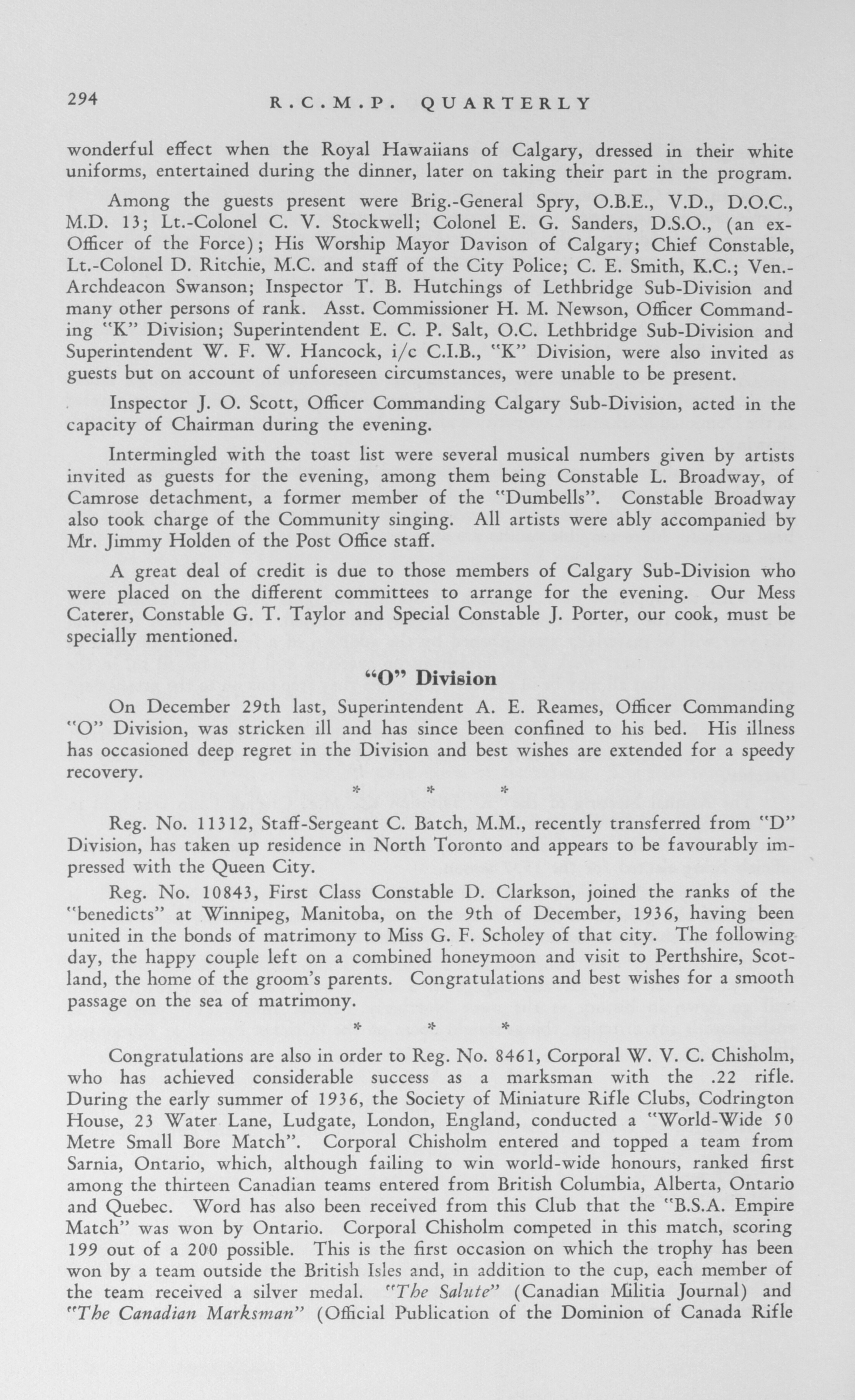 294 R.C.M.P. QUARTERLY

wonderful effect when the Royal Hawaiians of Calgary, dressed in their white uniforms, entertained during the dinner, later on taking their part in the program.

Among the guests present were Brig.-General Spry, O.B.E., V.D., D.O.C., M.D. 13; Lt.-Colonel C. V. Stockwell; Colonel E. G. Sanders, D.S.O., (an ex-Officer of the Force); His Worship Mayor Davison of Calgary; Chief Constable, Lt.-Colonel D. Ritchie, M.C. and staff of the City Police; C. E. Smith, K.C.; Ven.-Archdeacon Swanson; Inspector T. B. Hutchings of Lethbridge Sub-Division and many other persons of rank. Asst. Commissioner H. M. Newson, Officer Commanding "K" Division; Superintendent E. C. P. Salt, O.C. Lethbridge Sub-Division and Superintendent W. F. W. Hancock, i/c C.I.B., "K" Division, were also invited as guests but on account of unforeseen circumstances, were unable to be present.

Inspector J. O. Scott, Officer Commanding Calgary Sub-Division, acted in the capacity of Chairman during the evening.

Intermingled with the toast list were several musical numbers given by artists invited as guests for the evening, among them being Constable L. Broadway, of Camrose detachment, a former member of the "Dumbells". Constable Broadway also took charge of the Community singing. All artists were ably accompanied by Mr. Jimmy Holden of the Post Office staff.

A great deal of credit is due to those members of Calgary Sub-Division who were placed on the different committees to arrange for the evening. Our Mess Caterer, Constable G. T. Taylor and Special Constable J. Porter, our cook, must be specially mentioned.

"O" Division

On December 29th last, Superintendent A. E. Reames, Officer Commanding "O" Division, was stricken ill and has since been confined to his bed. His illness has occasioned deep regret in the Division and best wishes are extended for a speedy recovery.

* * *

Reg. No. 11312, Staff-Sergeant C. Batch, M.M., recently transferred from "D" Division, has taken up residence in North Toronto and appears to be favourably impressed with the Queen City.

Reg. No. 10843, First Class Constable D. Clarkson, joined the ranks of the "benedicts" at Winnipeg, Manitoba, on the 9th of December, 1936, having been united in the bonds of matrimony to Miss G. F. Scholey of that city. The following day, the happy couple left on a combined honeymoon and visit to Perthshire, Scotland, the home of the groom's parents. Congratulations and best wishes for a smooth passage on the sea of matrimony.

* * *

Congratulations are also in order to Reg. No. 8461, Corporal W. V. C. Chisholm, who has achieved considerable success as a marksman with the .22 rifle. During the early summer of 1936, the Society of Miniature Rifle Clubs, Codrington House, 23 Water Lane, Ludgate, London, England, conducted a "World-Wide 50 Metre Small Bore Match". Corporal Chisholm entered and topped a team from Sarnia, Ontario, which, although failing to win world-wide honours, ranked first among the thirteen Canadian teams entered from British Columbia, Alberta, Ontario and Quebec. Word has also been received from this Club that the "B.S.A. Empire Match" was won by Ontario. Corporal Chisholm competed in this match, scoring 199 out of a 200 possible. This is the first occasion on which the trophy has been won by a team outside the British Isles and, in addition to the cup, each member of the team received a silver medal. "The Salute" (Canadian Militia Journal) and "The Canadian Marksman" (Official Publication of the Dominion of Canada Rifle